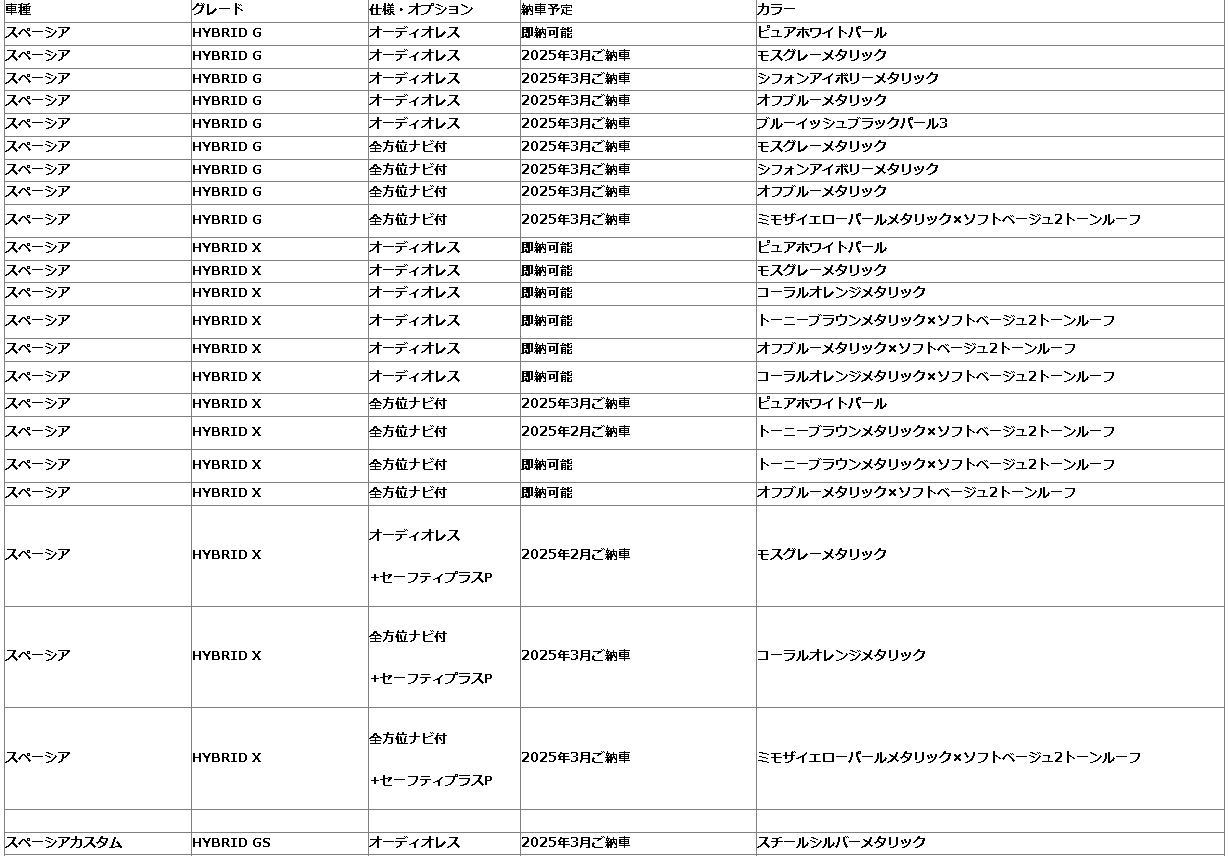 | 車種 | グレード | 仕様・オプション | 納車予定 | カラー |
|---|---|---|---|---|
| スペーシア | HYBRID G | オーディオレス | 即納可能 | ピュアホワイトパール |
| スペーシア | HYBRID G | オーディオレス | 2025年3月ご納車 | モスグレーメタリック |
| スペーシア | HYBRID G | オーディオレス | 2025年3月ご納車 | シフォンアイボリーメタリック |
| スペーシア | HYBRID G | オーディオレス | 2025年3月ご納車 | オフブルーメタリック |
| スペーシア | HYBRID G | オーディオレス | 2025年3月ご納車 | ブルーイッシュブラックパール3 |
| スペーシア | HYBRID G | 全方位ナビ付 | 2025年3月ご納車 | モスグレーメタリック |
| スペーシア | HYBRID G | 全方位ナビ付 | 2025年3月ご納車 | シフォンアイボリーメタリック |
| スペーシア | HYBRID G | 全方位ナビ付 | 2025年3月ご納車 | オフブルーメタリック |
| スペーシア | HYBRID G | 全方位ナビ付 | 2025年3月ご納車 | ミモザイエローパールメタリック×ソフトベージュ2トーンルーフ |
| スペーシア | HYBRID X | オーディオレス | 即納可能 | ピュアホワイトパール |
| スペーシア | HYBRID X | オーディオレス | 即納可能 | モスグレーメタリック |
| スペーシア | HYBRID X | オーディオレス | 即納可能 | コーラルオレンジメタリック |
| スペーシア | HYBRID X | オーディオレス | 即納可能 | トーニーブラウンメタリック×ソフトベージュ2トーンルーフ |
| スペーシア | HYBRID X | オーディオレス | 即納可能 | オフブルーメタリック×ソフトベージュ2トーンルーフ |
| スペーシア | HYBRID X | オーディオレス | 即納可能 | コーラルオレンジメタリック×ソフトベージュ2トーンルーフ |
| スペーシア | HYBRID X | 全方位ナビ付 | 2025年3月ご納車 | ピュアホワイトパール |
| スペーシア | HYBRID X | 全方位ナビ付 | 2025年2月ご納車 | トーニーブラウンメタリック×ソフトベージュ2トーンルーフ |
| スペーシア | HYBRID X | 全方位ナビ付 | 即納可能 | トーニーブラウンメタリック×ソフトベージュ2トーンルーフ |
| スペーシア | HYBRID X | 全方位ナビ付 | 即納可能 | オフブルーメタリック×ソフトベージュ2トーンルーフ |
| スペーシア | HYBRID X | オーディオレス +セーフティプラスP | 2025年2月ご納車 | モスグレーメタリック |
| スペーシア | HYBRID X | 全方位ナビ付 +セーフティプラスP | 2025年3月ご納車 | コーラルオレンジメタリック |
| スペーシア | HYBRID X | 全方位ナビ付 +セーフティプラスP | 2025年3月ご納車 | ミモザイエローパールメタリック×ソフトベージュ2トーンルーフ |
| | | | | |
| スペーシアカスタム | HYBRID GS | オーディオレス | 2025年3月ご納車 | スチールシルバーメタリック |